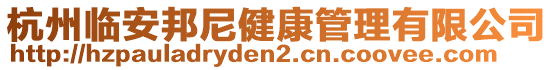 杭州临安邦尼健康管理有限公司
http://hzpauladryden2.cn.coovee.com